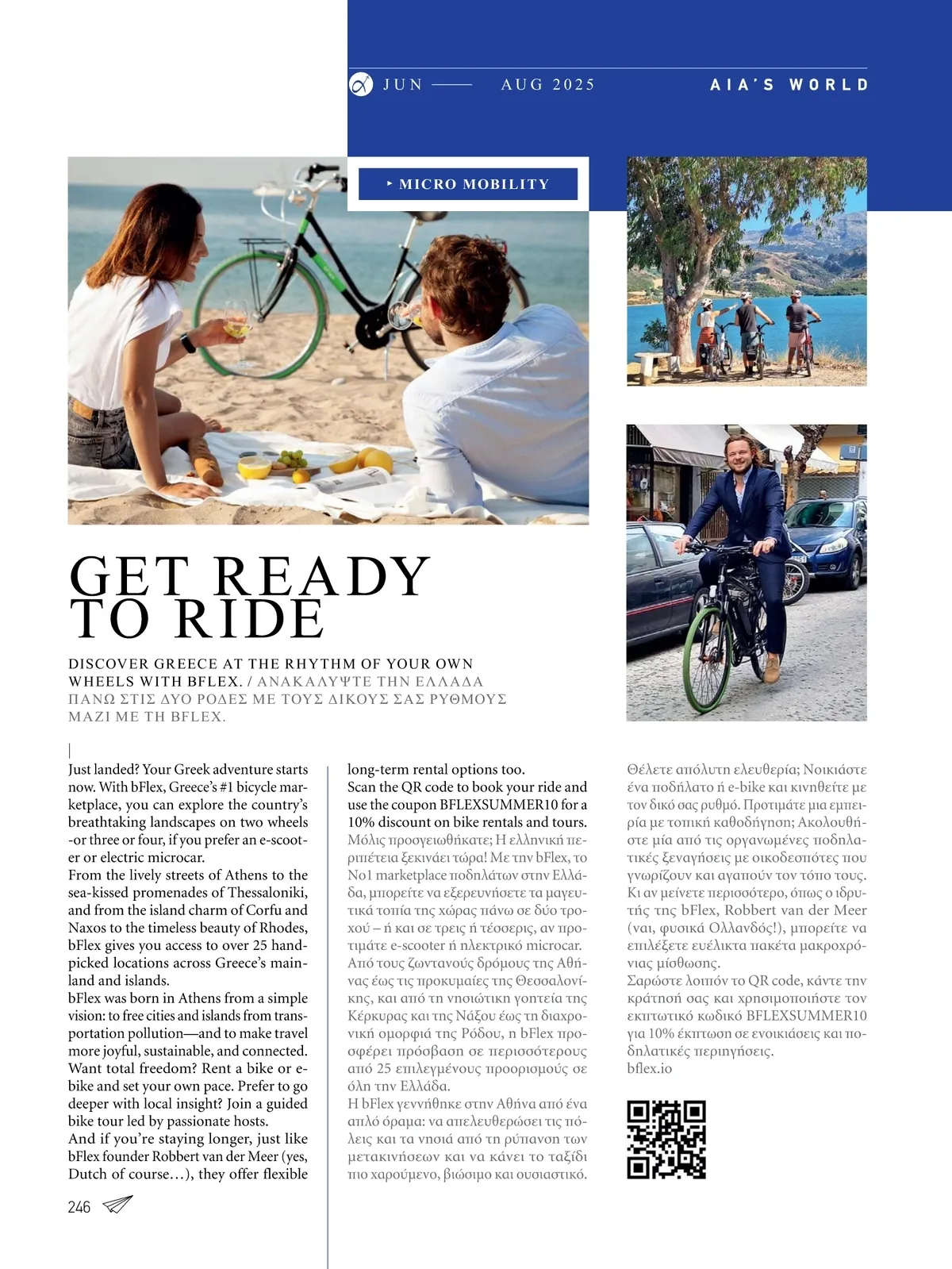 JUN —— AUG 2025

AIA'S WORLD

‣ MICRO MOBILITY

GET READY TO RIDE

DISCOVER GREECE AT THE RHYTHM OF YOUR OWN WHEELS WITH BFLEX. / ΑΝΑΚΑΛΥΨΤΕ ΤΗΝ ΕΛΛΑΔΑ ΠΑΝΩ ΣΤΙΣ ΔΥΟ ΡΟΔΕΣ ΜΕ ΤΟΥΣ ΔΙΚΟΥΣ ΣΑΣ ΡΥΘΜΟΥΣ ΜΑΖΙ ΜΕ ΤΗ BFLEX.

Just landed? Your Greek adventure starts now. With bFlex, Greece's #1 bicycle marketplace, you can explore the country's breathtaking landscapes on two wheels -or three or four, if you prefer an e-scooter or electric microcar.
From the lively streets of Athens to the sea-kissed promenades of Thessaloniki, and from the island charm of Corfu and Naxos to the timeless beauty of Rhodes, bFlex gives you access to over 25 handpicked locations across Greece's mainland and islands.
bFlex was born in Athens from a simple vision: to free cities and islands from transportation pollution—and to make travel more joyful, sustainable, and connected. Want total freedom? Rent a bike or e-bike and set your own pace. Prefer to go deeper with local insight? Join a guided bike tour led by passionate hosts.
And if you're staying longer, just like bFlex founder Robbert van der Meer (yes, Dutch of course…), they offer flexible long-term rental options too.
Scan the QR code to book your ride and use the coupon BFLEXSUMMER10 for a 10% discount on bike rentals and tours.
Μόλις προσγειωθήκατε; Η ελληνική περιπέτεια ξεκινάει τώρα! Με την bFlex, το No1 marketplace ποδηλάτων στην Ελλάδα, μπορείτε να εξερευνήσετε τα μαγευτικά τοπία της χώρας πάνω σε δύο τροχού – ή και σε τρεις ή τέσσερις, αν προτιμάτε e-scooter ή ηλεκτρικό microcar.
Από τους ζωντανούς δρόμους της Αθήνας έως τις προκυμαίες της Θεσσαλονίκης, και από τη νησιώτικη γοητεία της Κέρκυρας και της Νάξου έως τη διαχρονική ομορφιά της Ρόδου, η bFlex προσφέρει πρόσβαση σε περισσότερους από 25 επιλεγμένους προορισμούς σε όλη την Ελλάδα.
Η bFlex γεννήθηκε στην Αθήνα από ένα απλό όραμα: να απελευθερώσει τις πόλεις και τα νησιά από τη ρύπανση των μετακινήσεων και να κάνει το ταξίδι πιο χαρούμενο, βιώσιμο και ουσιαστικό.
Θέλετε απόλυτη ελευθερία; Νοικιάστε ένα ποδήλατο ή e-bike και κινηθείτε με τον δικό σας ρυθμό. Προτιμάτε μια εμπειρία με τοπική καθοδήγηση; Ακολουθήστε μία από τις οργανωμένες ποδηλατικές ξεναγήσεις με οικοδεσπότες που γνωρίζουν και αγαπούν τον τόπο τους.
Κι αν μείνετε περισσότερο, όπως ο ιδρυτής της bFlex, Robbert van der Meer (ναι, φυσικά Ολλανδός!), μπορείτε να επιλέξετε ευέλικτα πακέτα μακροχρόνιας μίσθωσης.
Σαρώστε λοιπόν το QR code, κάντε την κράτησή σας και χρησιμοποιήστε τον εκπτωτικό κωδικό BFLEXSUMMER10 για 10% έκπτωση σε ενοικιάσεις και ποδηλατικές περιηγήσεις.
bflex.io

246